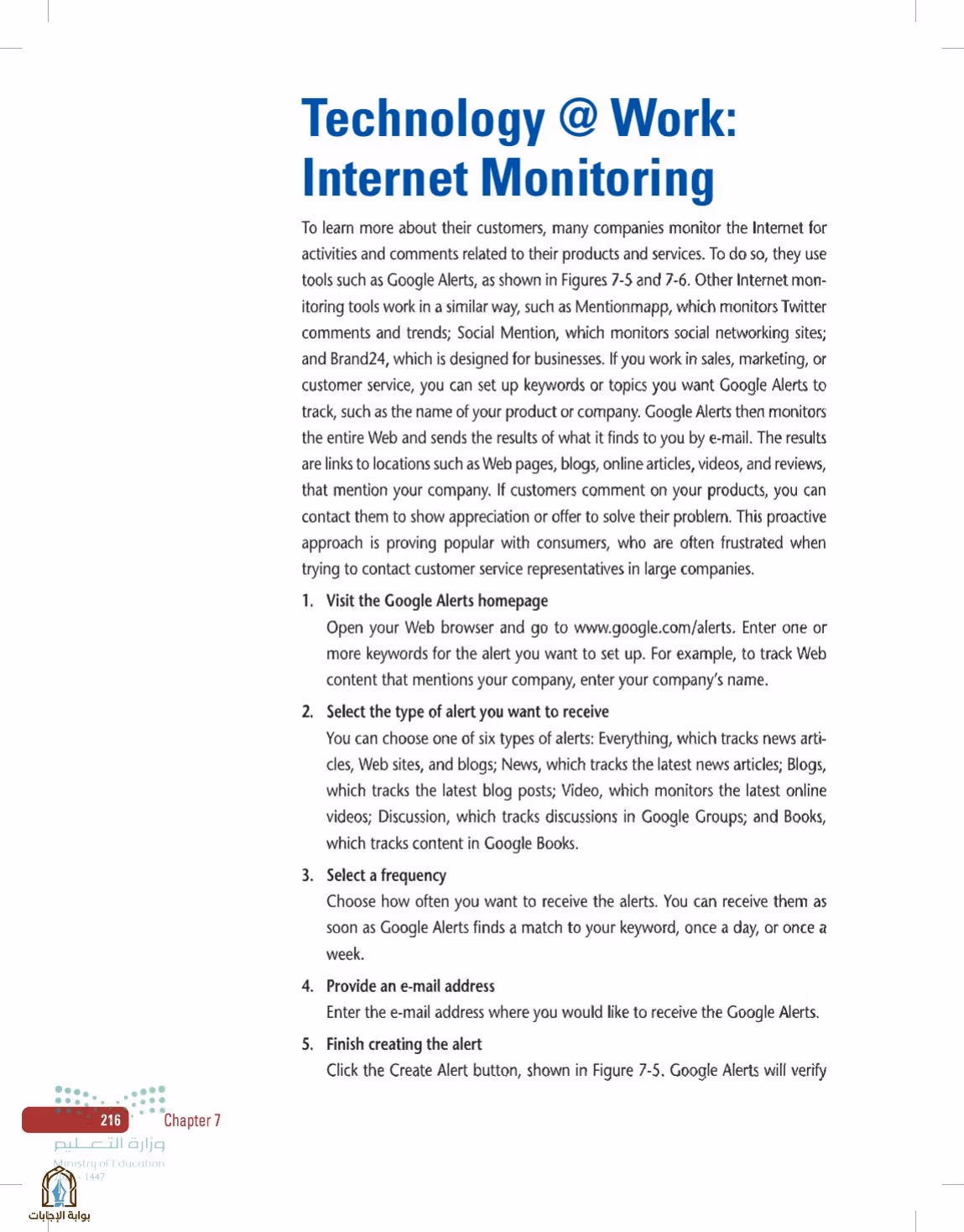 Technology @ Work: Internet Monitoring

To learn more about their customers, many companies monitor the Internet for activities and comments related to their products and services. To do so, they use tools such as Google Alerts, as shown in Figures 7-5 and 7-6. Other Internet monitoring tools work in a similar way, such as Mentionmapp, which monitors Twitter comments and trends; Social Mention, which monitors social networking sites; and Brand24, which is designed for businesses. If you work in sales, marketing, or customer service, you can set up keywords or topics you want Google Alerts to track, such as the name of your product or company. Google Alerts then monitors the entire Web and sends the results of what it finds to you by e-mail. The results are links to locations such as Web pages, blogs, online articles, videos, and reviews, that mention your company. If customers comment on your products, you can contact them to show appreciation or offer to solve their problem. This proactive approach is proving popular with consumers, who are often frustrated when trying to contact customer service representatives in large companies.

1. Visit the Google Alerts homepage
Open your Web browser and go to www.google.com/alerts. Enter one or more keywords for the alert you want to set up. For example, to track Web content that mentions your company, enter your company's name.

2. Select the type of alert you want to receive
You can choose one of six types of alerts: Everything, which tracks news articles, Web sites, and blogs; News, which tracks the latest news articles; Blogs, which tracks the latest blog posts; Video, which monitors the latest online videos; Discussion, which tracks discussions in Google Groups; and Books, which tracks content in Google Books.

3. Select a frequency
Choose how often you want to receive the alerts. You can receive them as soon as Google Alerts finds a match to your keyword, once a day, or once a week.

4. Provide an e-mail address
Enter the e-mail address where you would like to receive the Google Alerts.

5. Finish creating the alert
Click the Create Alert button, shown in Figure 7-5. Google Alerts will verify

216 Chapter 7

وزارة التعليم
Ministry of Education
1447
بوابة الإجابات